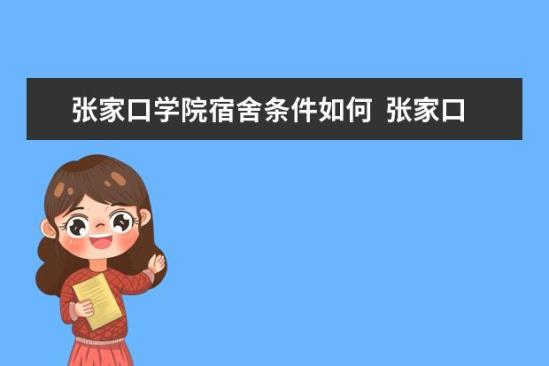 张家口学院宿舍条件如何 张家口